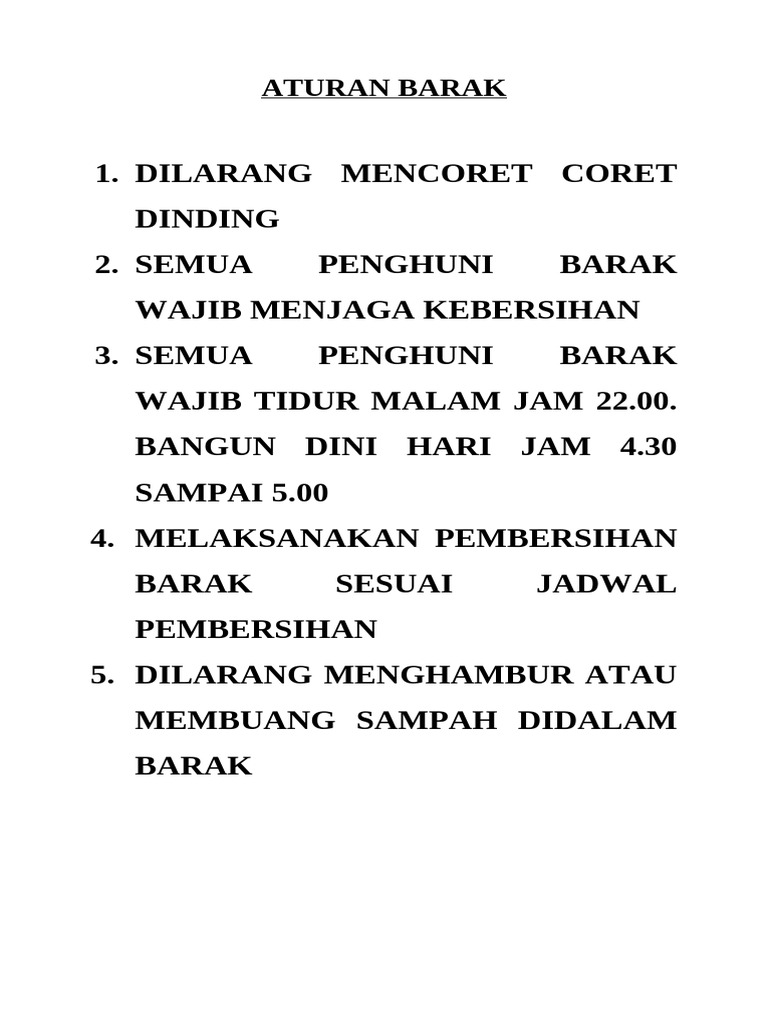 ATURAN BARAK

1. DILARANG MENCORET CORET DINDING
2. SEMUA PENGHUNI BARAK WAJIB MENJAGA KEBERSIHAN
3. SEMUA PENGHUNI BARAK WAJIB TIDUR MALAM JAM 22.00. BANGUN DINI HARI JAM 4.30 SAMPAI 5.00
4. MELAKSANAKAN PEMBERSIHAN BARAK SESUAI JADWAL PEMBERSIHAN
5. DILARANG MENGHAMBUR ATAU MEMBUANG SAMPAH DIDALAM BARAK